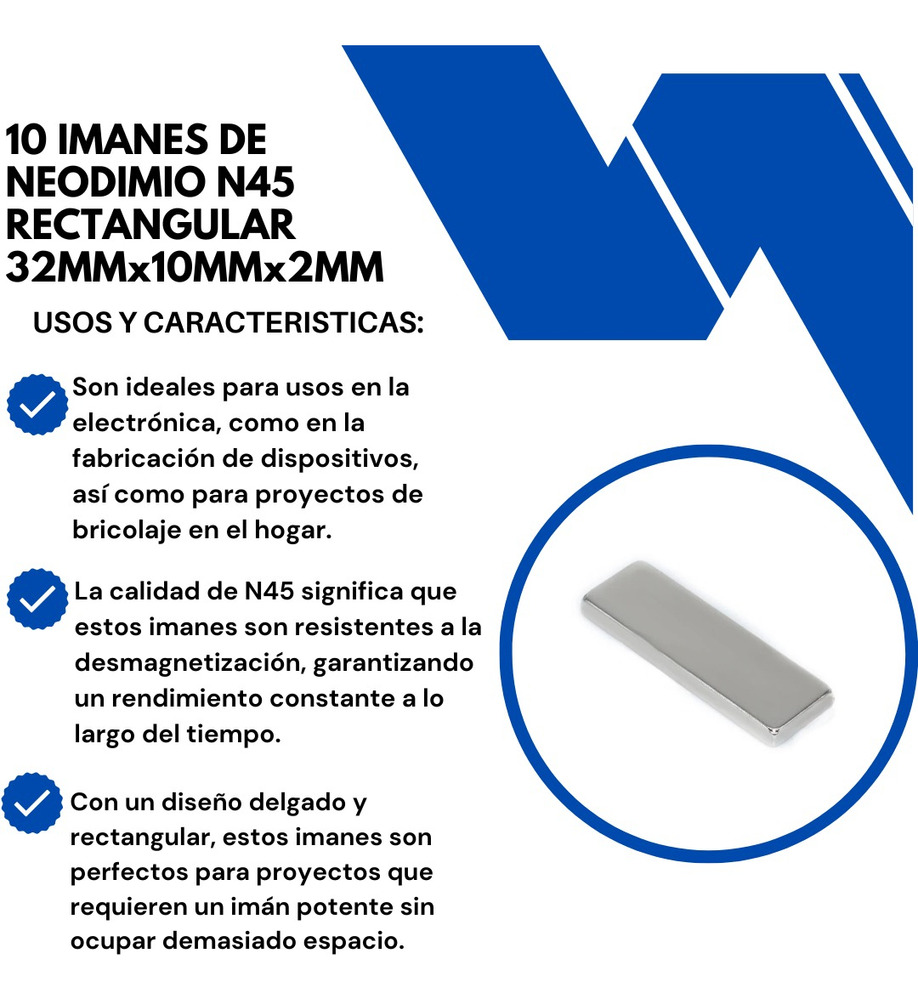 10 IMANES DE NEODIMIO N45 RECTANGULAR 32MMx10MMx2MM

USOS Y CARACTERISTICAS:

Son ideales para usos en la electrónica, como en la fabricación de dispositivos, así como para proyectos de bricolaje en el hogar.

La calidad de N45 significa que estos imanes son resistentes a la desmagnetización, garantizando un rendimiento constante a lo largo del tiempo.

Con un diseño delgado y rectangular, estos imanes son perfectos para proyectos que requieren un imán potente sin ocupar demasiado espacio.